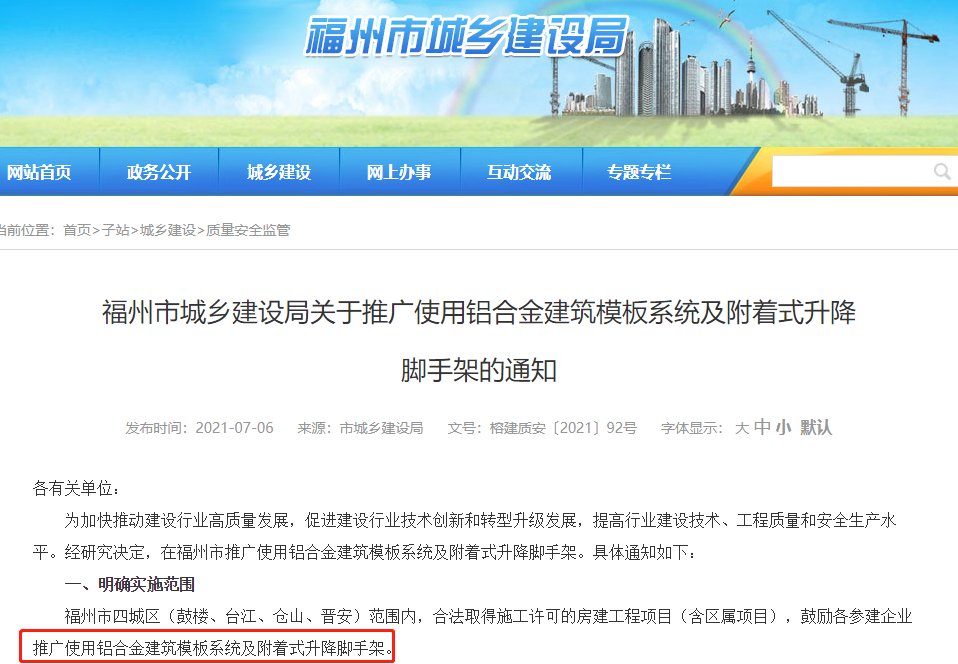 福州市城乡建设局

网站首页 政务公开 城乡建设 网上办事 互动交流 专题专栏

当前位置：首页>子站>城乡建设>质量安全监管

福州市城乡建设局关于推广使用铝合金建筑模板系统及附着式升降脚手架的通知

发布时间：2021-07-06 来源：市城乡建设局 文号：榕建质安〔2021〕92号 字体显示：大 中 小 默认

各有关单位：

为加快推动建设行业高质量发展，促进建设行业技术创新和转型升级发展，提高行业建设技术、工程质量和安全生产水平。经研究决定，在福州市推广使用铝合金建筑模板系统及附着式升降脚手架。具体通知如下：

一、明确实施范围

福州市四城区（鼓楼、台江、仓山、晋安）范围内，合法取得施工许可的房建工程项目（含区属项目），鼓励各参建企业推广使用铝合金建筑模板系统及附着式升降脚手架。